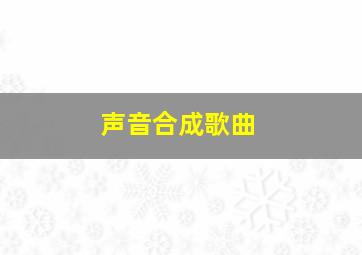 声音合成歌曲